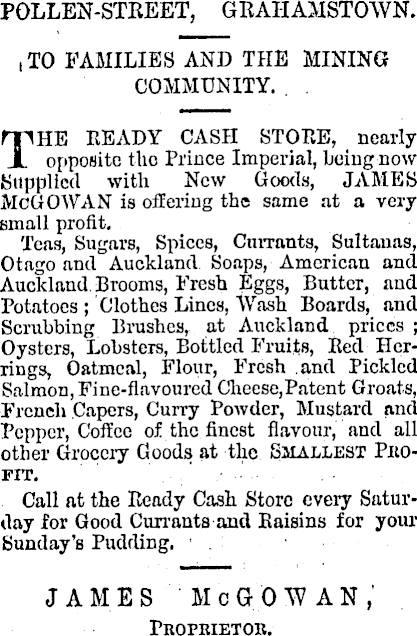 POLLEN-STREET, GRAHAMSTOWN.

TO FAMILIES AND THE MINING COMMUNITY.

THE READY CASH STORE, nearly opposite the Prince Imperial, being now Supplied with New Goods, JAMES McGOWAN is offering the same at a very small profit.

Teas, Sugars, Spices, Currants, Sultanas, Otago and Auckland Soaps, American and Auckland Brooms, Fresh Eggs, Butter, and Potatoes; Clothes Lines, Wash Boards, and Scrubbing Brushes, at Auckland prices; Oysters, Lobsters, Bottled Fruits, Red Herrings, Oatmeal, Flour, Fresh and Pickled Salmon, Fine-flavoured Cheese, Patent Groats, French Capers, Curry Powder, Mustard and Pepper, Coffee of the finest flavour, and all other Grocery Goods at the SMALLEST PROFIT.

Call at the Ready Cash Store every Saturday for Good Currants and Raisins for your Sunday's Pudding.

JAMES McGOWAN,
PROPRIETOR.